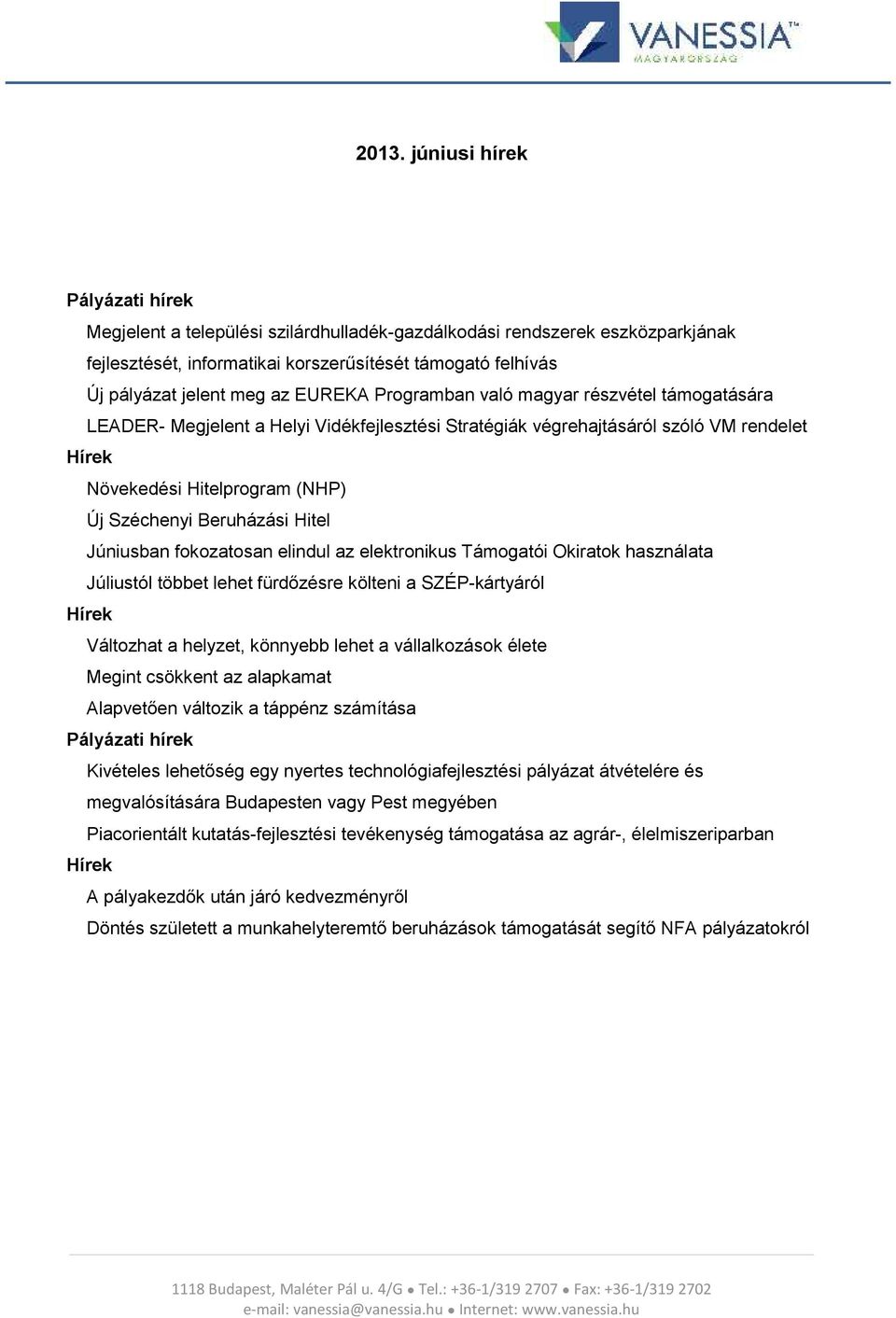 VANESSIA™
MAGYARORSZÁG

2013. júniusi hírek

Pályázati hírek

Megjelent a települési szilárdhulladék-gazdálkodási rendszerek eszközparkjának fejlesztését, informatikai korszerűsítését támogató felhívás

Új pályázat jelent meg az EUREKA Programban való magyar részvétel támogatására

LEADER- Megjelent a Helyi Vidékfejlesztési Stratégiák végrehajtásáról szóló VM rendelet

Hírek

Növekedési Hitelprogram (NHP)

Új Széchenyi Beruházási Hitel

Júniusban fokozatosan elindul az elektronikus Támogatói Okiratok használata

Júliustól többet lehet fürdőzésre költeni a SZÉP-kártyáról

Hírek

Változhat a helyzet, könnyebb lehet a vállalkozások élete

Megint csökkent az alapkamat

Alapvetően változik a táppénz számítása

Pályázati hírek

Kivételes lehetőség egy nyertes technológiafejlesztési pályázat átvételére és megvalósítására Budapesten vagy Pest megyében

Piacorientált kutatás-fejlesztési tevékenység támogatása az agrár-, élelmiszeriparban

Hírek

A pályakezdők után járó kedvezményről

Döntés született a munkahelyteremtő beruházások támogatását segítő NFA pályázatokról

1118 Budapest, Maléter Pál u. 4/G • Tel.: +36-1/319 2707 • Fax: +36-1/319 2702
e-mail: vanessia@vanessia.hu • Internet: www.vanessia.hu